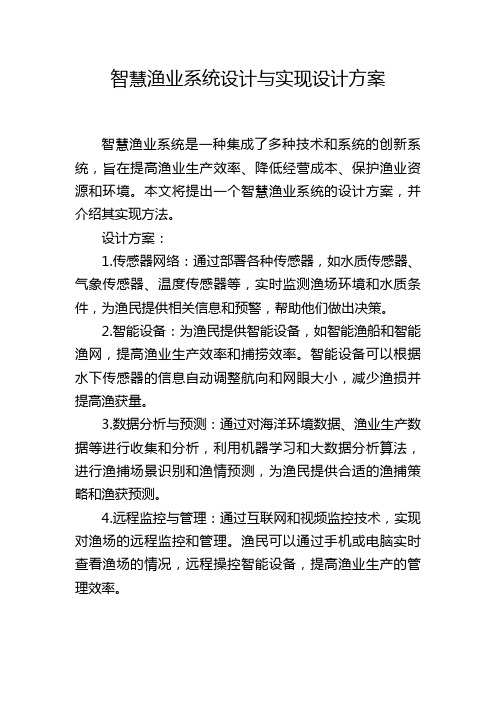 智慧渔业系统设计与实现设计方案

智慧渔业系统是一种集成了多种技术和系统的创新系统，旨在提高渔业生产效率、降低经营成本、保护渔业资源和环境。本文将提出一个智慧渔业系统的设计方案，并介绍其实现方法。

设计方案：

1.传感器网络：通过部署各种传感器，如水质传感器、气象传感器、温度传感器等，实时监测渔场环境和水质条件，为渔民提供相关信息和预警，帮助他们做出决策。

2.智能设备：为渔民提供智能设备，如智能渔船和智能渔网，提高渔业生产效率和捕捞效率。智能设备可以根据水下传感器的信息自动调整航向和网眼大小，减少渔损并提高渔获量。

3.数据分析与预测：通过对海洋环境数据、渔业生产数据等进行收集和分析，利用机器学习和大数据分析算法，进行渔捕场景识别和渔情预测，为渔民提供合适的渔捕策略和渔获预测。

4.远程监控与管理：通过互联网和视频监控技术，实现对渔场的远程监控和管理。渔民可以通过手机或电脑实时查看渔场的情况，远程操控智能设备，提高渔业生产的管理效率。